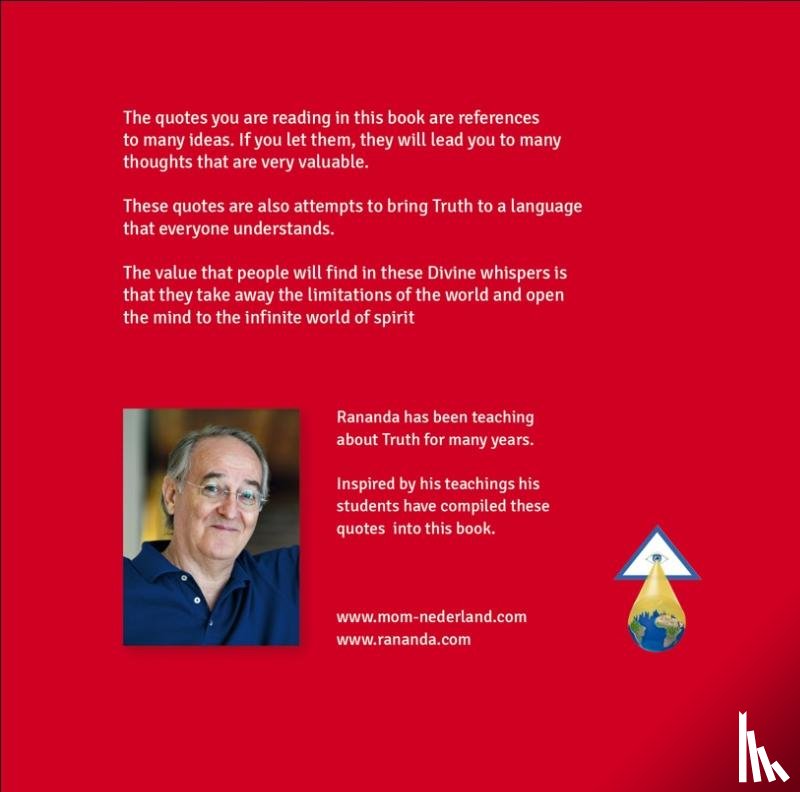 The quotes you are reading in this book are references to many ideas. If you let them, they will lead you to many thoughts that are very valuable.

These quotes are also attempts to bring Truth to a language that everyone understands.

The value that people will find in these Divine whispers is that they take away the limitations of the world and open the mind to the infinite world of spirit

Rananda has been teaching about Truth for many years.

Inspired by his teachings his students have compiled these quotes into this book.

www.mom-nederland.com
www.rananda.com